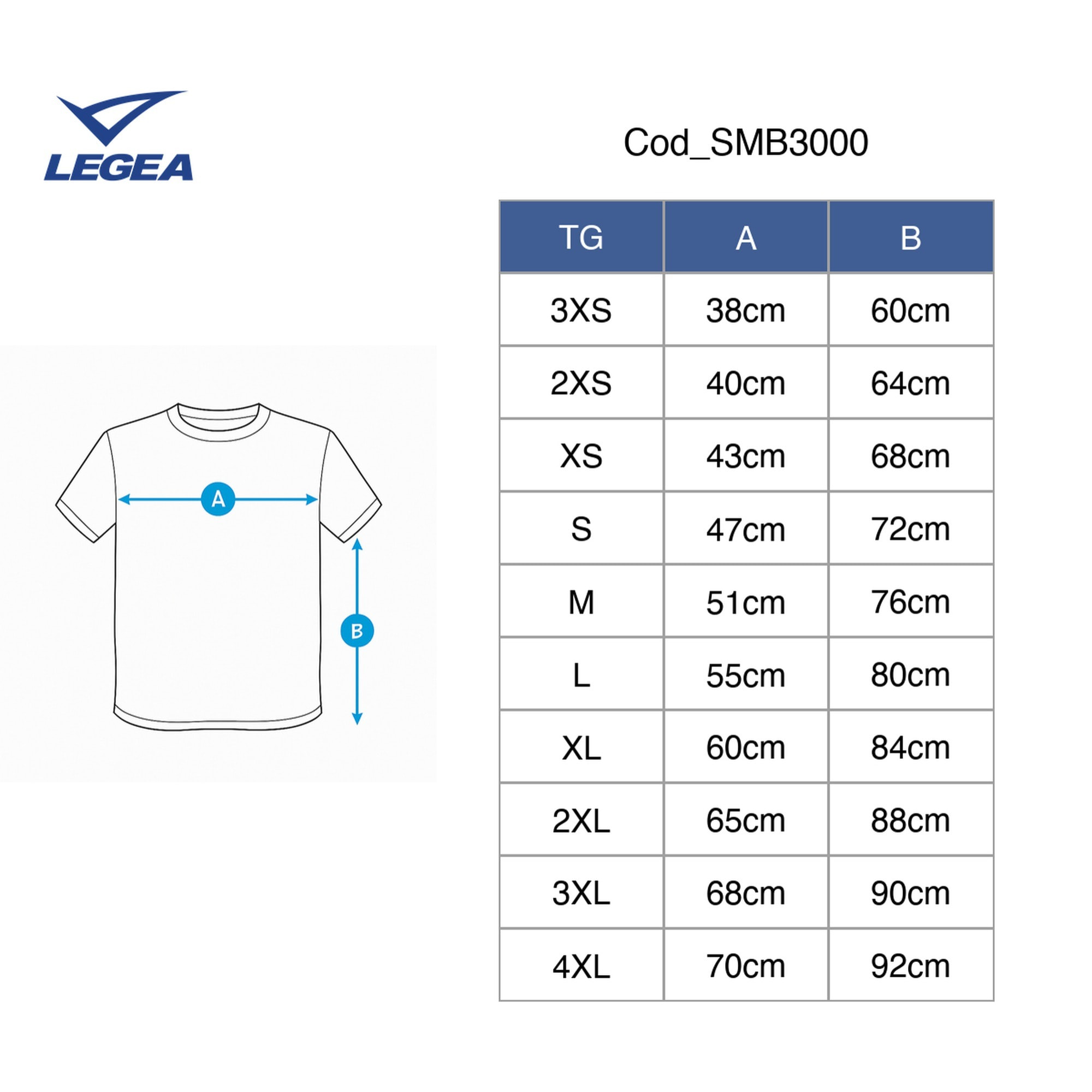 LEGEA

Cod_SMB3000

A

B

| TG | A | B |
|---|---|---|
| 3XS | 38cm | 60cm |
| 2XS | 40cm | 64cm |
| XS | 43cm | 68cm |
| S | 47cm | 72cm |
| M | 51cm | 76cm |
| L | 55cm | 80cm |
| XL | 60cm | 84cm |
| 2XL | 65cm | 88cm |
| 3XL | 68cm | 90cm |
| 4XL | 70cm | 92cm |